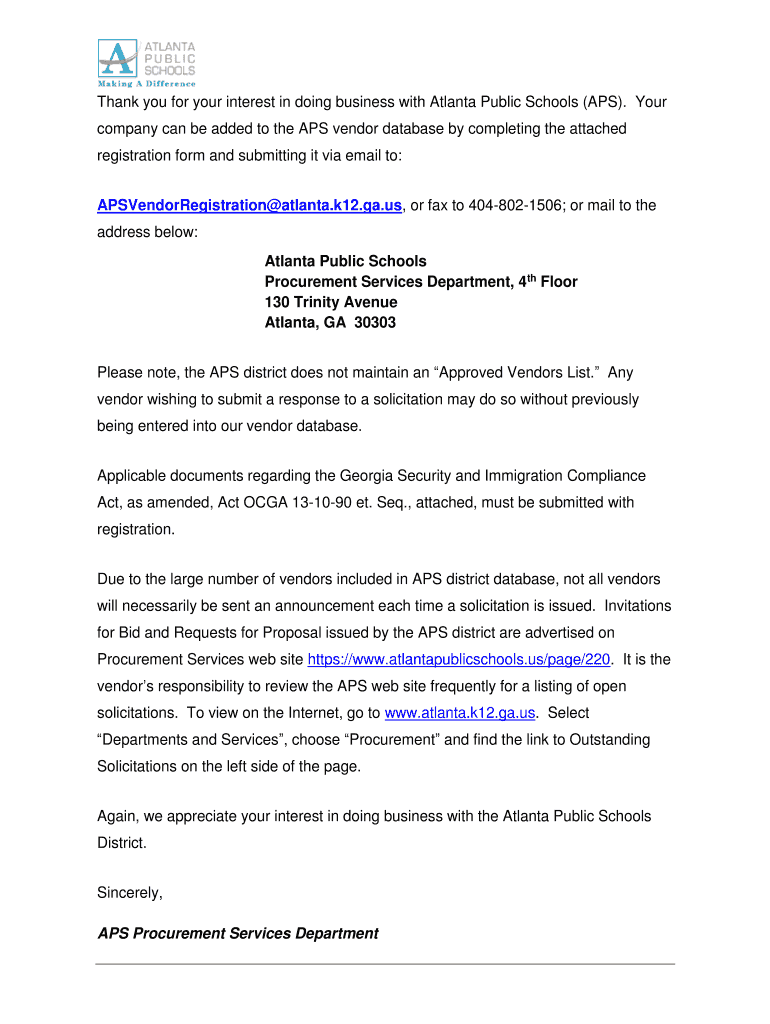 ATLANTA
PUBLIC
SCHOOLS
Making A Difference

Thank you for your interest in doing business with Atlanta Public Schools (APS). Your company can be added to the APS vendor database by completing the attached registration form and submitting it via email to:

APSVendorRegistration@atlanta.k12.ga.us, or fax to 404-802-1506; or mail to the address below:

Atlanta Public Schools
Procurement Services Department, 4$^{th}$ Floor
130 Trinity Avenue
Atlanta, GA 30303

Please note, the APS district does not maintain an “Approved Vendors List.” Any vendor wishing to submit a response to a solicitation may do so without previously being entered into our vendor database.

Applicable documents regarding the Georgia Security and Immigration Compliance Act, as amended, Act OCGA 13-10-90 et. Seq., attached, must be submitted with registration.

Due to the large number of vendors included in APS district database, not all vendors will necessarily be sent an announcement each time a solicitation is issued. Invitations for Bid and Requests for Proposal issued by the APS district are advertised on Procurement Services web site https://www.atlantapublicschools.us/page/220. It is the vendor’s responsibility to review the APS web site frequently for a listing of open solicitations. To view on the Internet, go to www.atlanta.k12.ga.us. Select “Departments and Services”, choose “Procurement” and find the link to Outstanding Solicitations on the left side of the page.

Again, we appreciate your interest in doing business with the Atlanta Public Schools District.

Sincerely,

APS Procurement Services Department